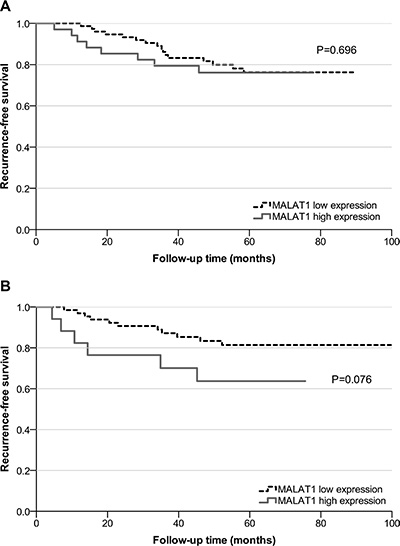 A

Recurrence-free survival

1.0
0.8
0.6
0.4
0.2
0.0

P=0.696

MALAT1 low expression
MALAT1 high expression

0
20
40
60
80
100

Follow-up time (months)

B

Recurrence-free survival

1.0
0.8
0.6
0.4
0.2
0.0

P=0.076

MALAT1 low expression
MALAT1 high expression

0
20
40
60
80
100

Follow-up time (months)